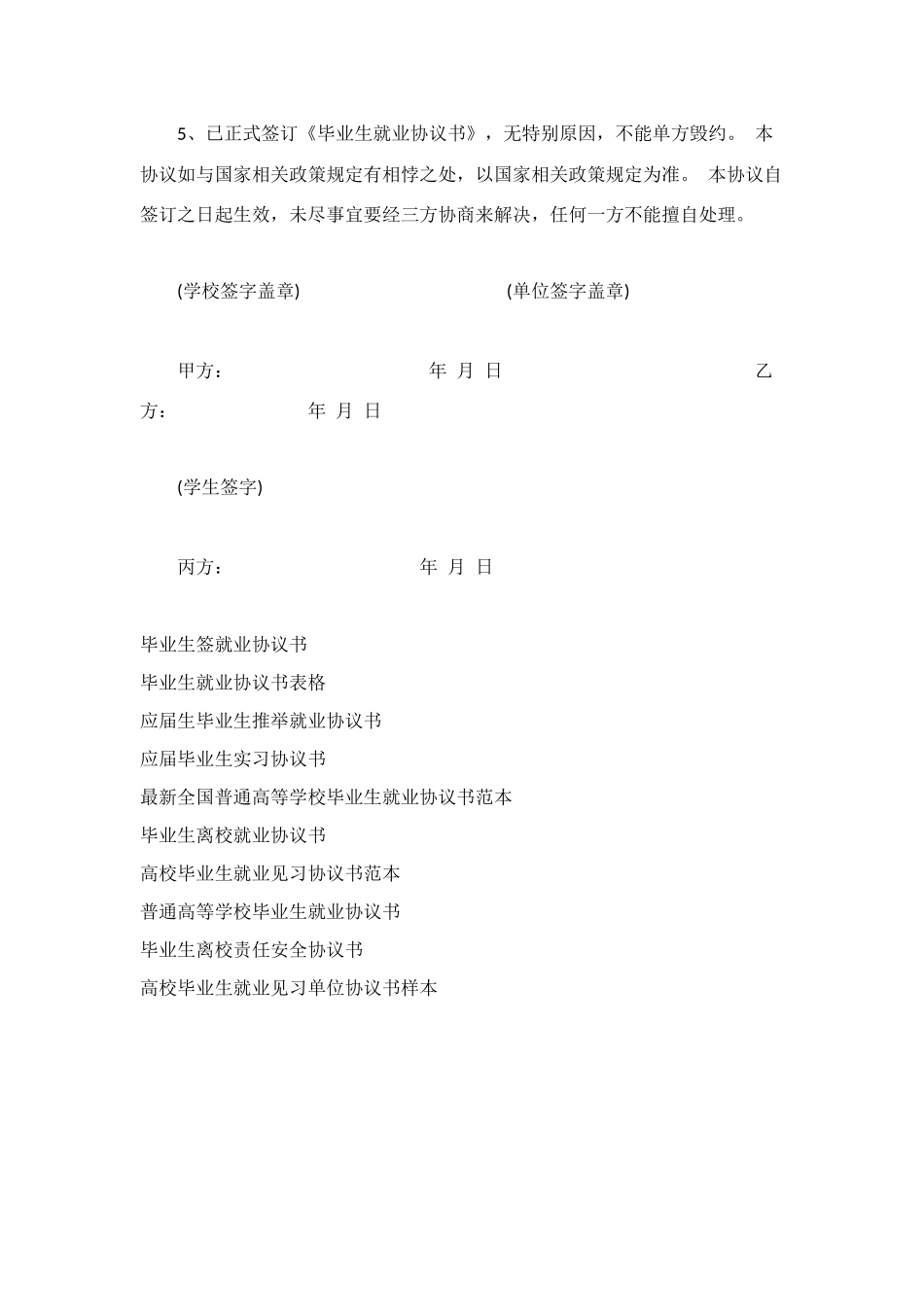 5、已正式签订《毕业生就业协议书》，无特别原因，不能单方毁约。 本协议如与国家相关政策规定有相悖之处，以国家相关政策规定为准。 本协议自签订之日起生效，未尽事宜要经三方协商来解决，任何一方不能擅自处理。

(学校签字盖章) (单位签字盖章)

甲方： 年 月 日 乙方： 年 月 日

(学生签字)

丙方： 年 月 日

毕业生签就业协议书

毕业生就业协议书表格

应届生毕业生推举就业协议书

应届毕业生实习协议书

最新全国普通高等学校毕业生就业协议书范本

毕业生离校就业协议书

高校毕业生就业见习协议书范本

普通高等学校毕业生就业协议书

毕业生离校责任安全协议书

高校毕业生就业见习单位协议书样本